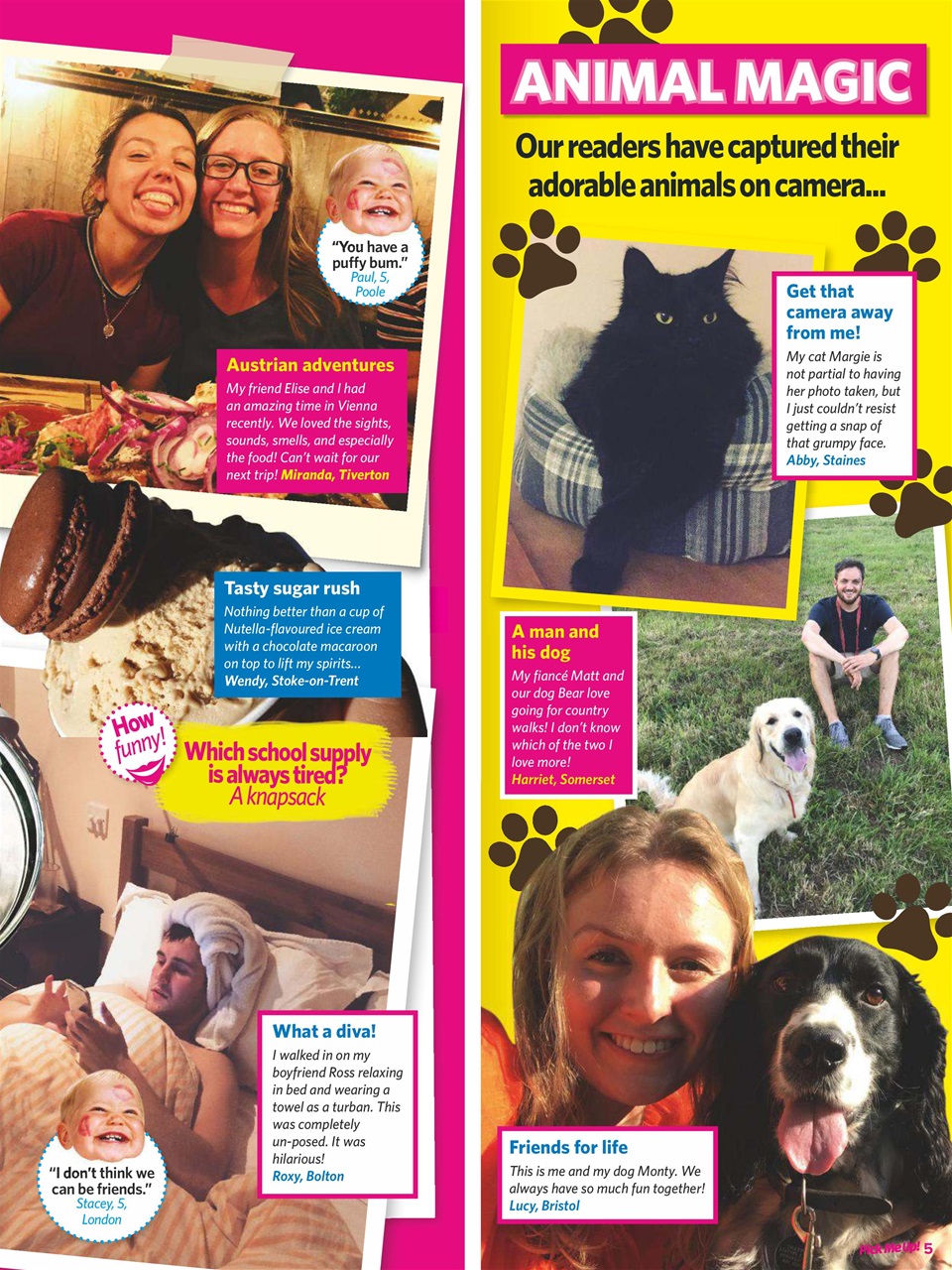 "You have a puffy bum."
Paul, 5, Poole

Austrian adventures
My friend Elise and I had an amazing time in Vienna recently. We loved the sights, sounds, smells, and especially the food! Can't wait for our next trip! Miranda, Tiverton

Tasty sugar rush
Nothing better than a cup of Nutella-flavoured ice cream with a chocolate macaroon on top to lift my spirits...
Wendy, Stoke-on-Trent

How funny!
Which school supply is always tired?
A knapsack

What a diva!
I walked in on my boyfriend Ross relaxing in bed and wearing a towel as a turban. This was completely un-posed. It was hilarious!
Roxy, Bolton

"I don't think we can be friends."
Stacey, 5, London

ANIMAL MAGIC

Our readers have captured their adorable animals on camera...

Get that camera away from me!
My cat Margie is not partial to having her photo taken, but I just couldn't resist getting a snap of that grumpy face.
Abby, Staines

A man and his dog
My fiancé Matt and our dog Bear love going for country walks! I don't know which of the two I love more!
Harriet, Somerset

Friends for life
This is me and my dog Monty. We always have so much fun together!
Lucy, Bristol

Pick Me Up! 5